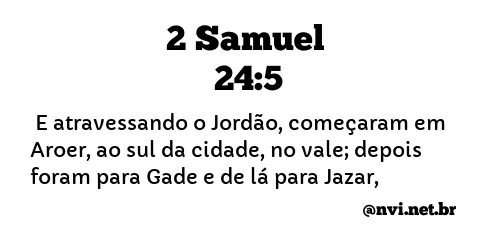 2 Samuel
24:5

E atravessando o Jordão, começaram em Aroer, ao sul da cidade, no vale; depois foram para Gade e de lá para Jazar,

@nvi.net.br